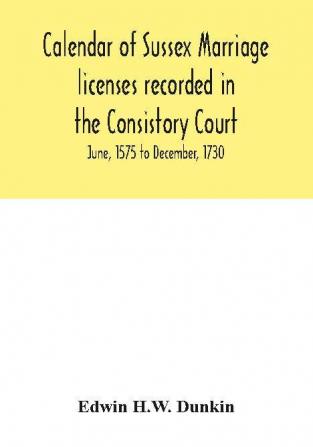 Calendar of Sussex Marriage licenses recorded in the Consistory Court

June, 1575 to December, 1730

Edwin H.W. Dunkin